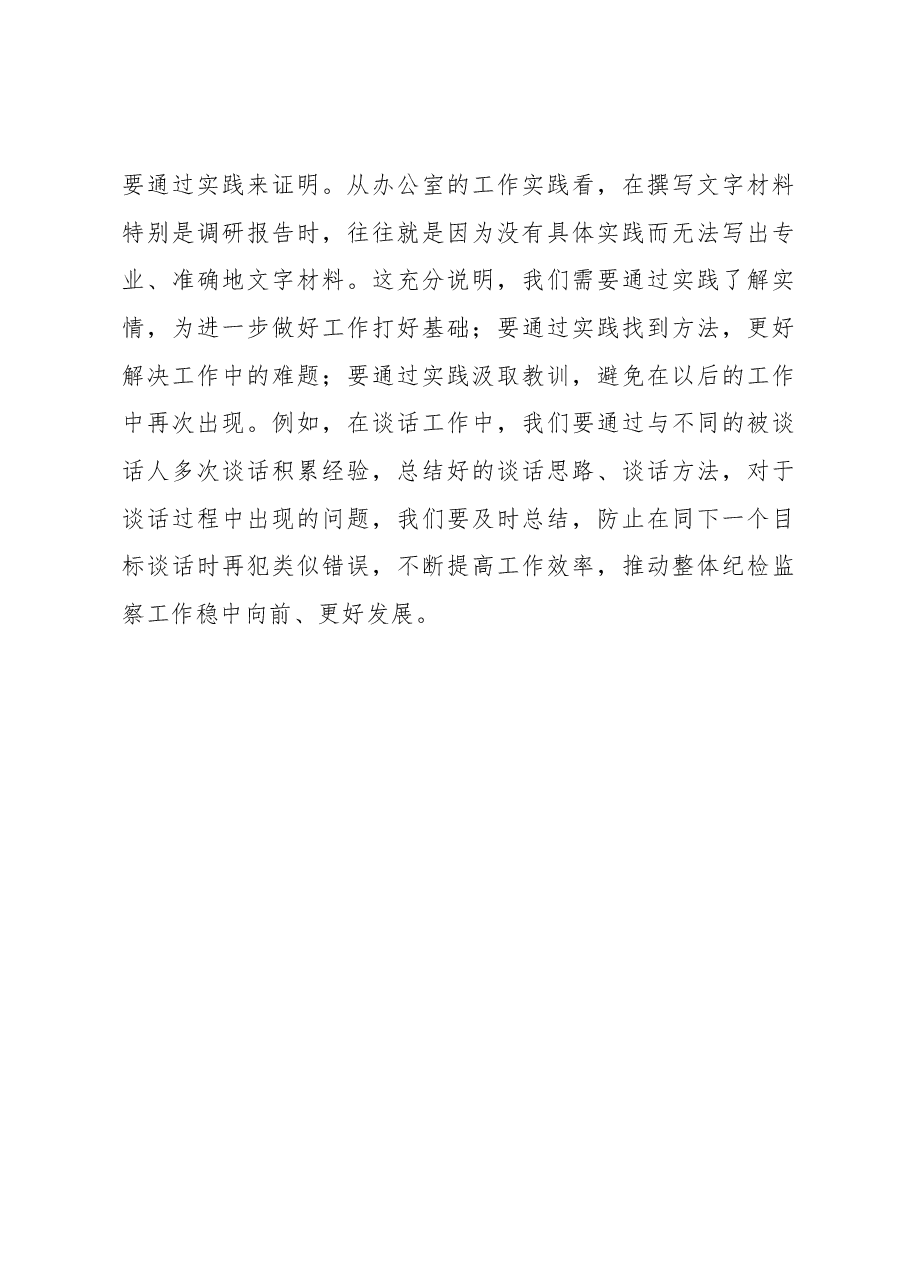 要通过实践来证明。从办公室的工作实践看，在撰写文字材料特别是调研报告时，往往就是因为没有具体实践而无法写出专业、准确地文字材料。这充分说明，我们需要通过实践了解实情，为进一步做好工作打好基础；要通过实践找到方法，更好解决工作中的难题；要通过实践汲取教训，避免在以后的工作中再次出现。例如，在谈话工作中，我们要通过与不同的被谈话人多次谈话积累经验，总结好的谈话思路、谈话方法，对于谈话过程中出现的问题，我们要及时总结，防止在同下一个目标谈话时再犯类似错误，不断提高工作效率，推动整体纪检监察工作稳中向前、更好发展。